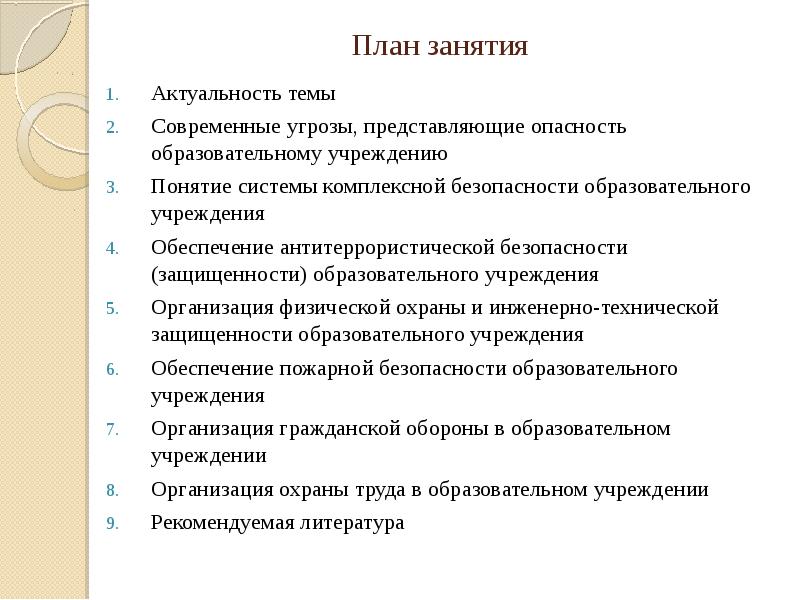 План занятия

1. Актуальность темы
2. Современные угрозы, представляющие опасность образовательному учреждению
3. Понятие системы комплексной безопасности образовательного учреждения
4. Обеспечение антитеррористической безопасности (защищенности) образовательного учреждения
5. Организация физической охраны и инженерно-технической защищенности образовательного учреждения
6. Обеспечение пожарной безопасности образовательного учреждения
7. Организация гражданской обороны в образовательном учреждении
8. Организация охраны труда в образовательном учреждении
9. Рекомендуемая литература